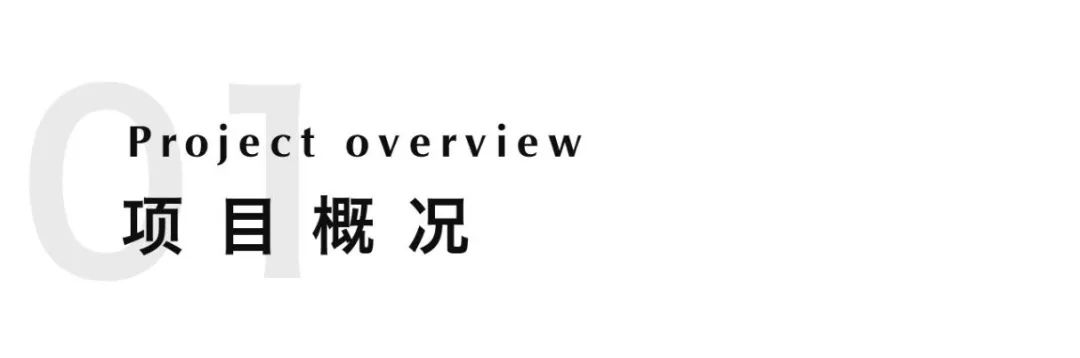 01

Project overview

项目概况